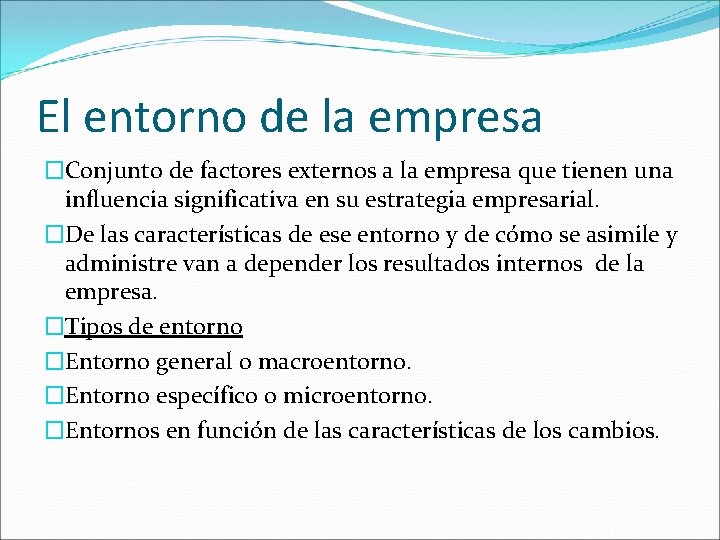 El entorno de la empresa

Conjunto de factores externos a la empresa que tienen una influencia significativa en su estrategia empresarial.

De las características de ese entorno y de cómo se asimile y administre van a depender los resultados internos de la empresa.

Tipos de entorno

Entorno general o macroentorno.

Entorno específico o microentorno.

Entornos en función de las características de los cambios.